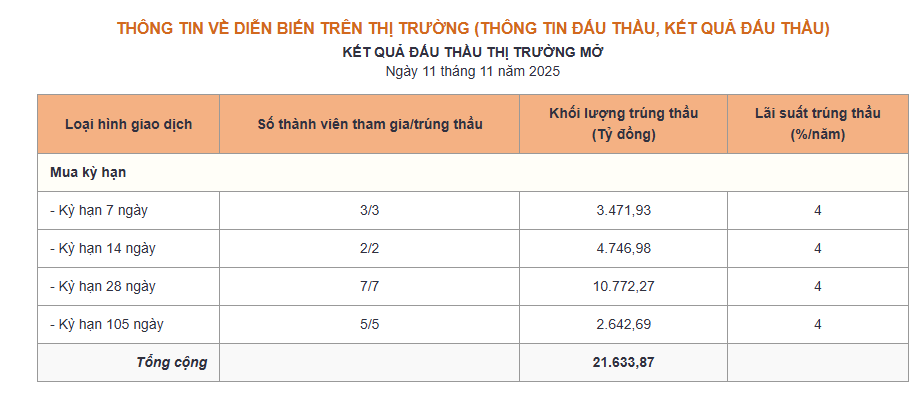 THÔNG TIN VỀ DIỄN BIẾN TRÊN THỊ TRƯỜNG (THÔNG TIN ĐẤU THẦU, KẾT QUẢ ĐẤU THẦU)

KẾT QUẢ ĐẤU THẦU THỊ TRƯỜNG MỞ

Ngày 11 tháng 11 năm 2025

| Loại hình giao dịch | Số thành viên tham gia/trúng thầu | Khối lượng trúng thầu (Tỷ đồng) | Lãi suất trúng thầu (%/năm) |
|---|---|---|---|
| Mua kỳ hạn | | | |
| - Kỳ hạn 7 ngày | 3/3 | 3.471,93 | 4 |
| - Kỳ hạn 14 ngày | 2/2 | 4.746,98 | 4 |
| - Kỳ hạn 28 ngày | 7/7 | 10.772,27 | 4 |
| - Kỳ hạn 105 ngày | 5/5 | 2.642,69 | 4 |
| Tổng cộng | | 21.633,87 | |